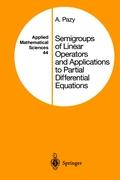 Applied Mathematical Sciences 44

A. Pazy

Semigroups of Linear Operators and Applications to Partial Differential Equations

Springer